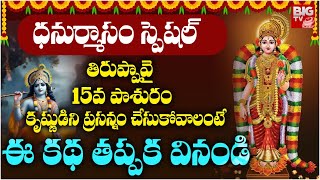 BIG TV

ధనుర్మాసం స్పెషల్

తిరుప్పావై
15వ పాశురం
కృష్ణుడిని ప్రసన్నం చేసుకోవాలంటే

ఈ కథ తప్పక వినండి